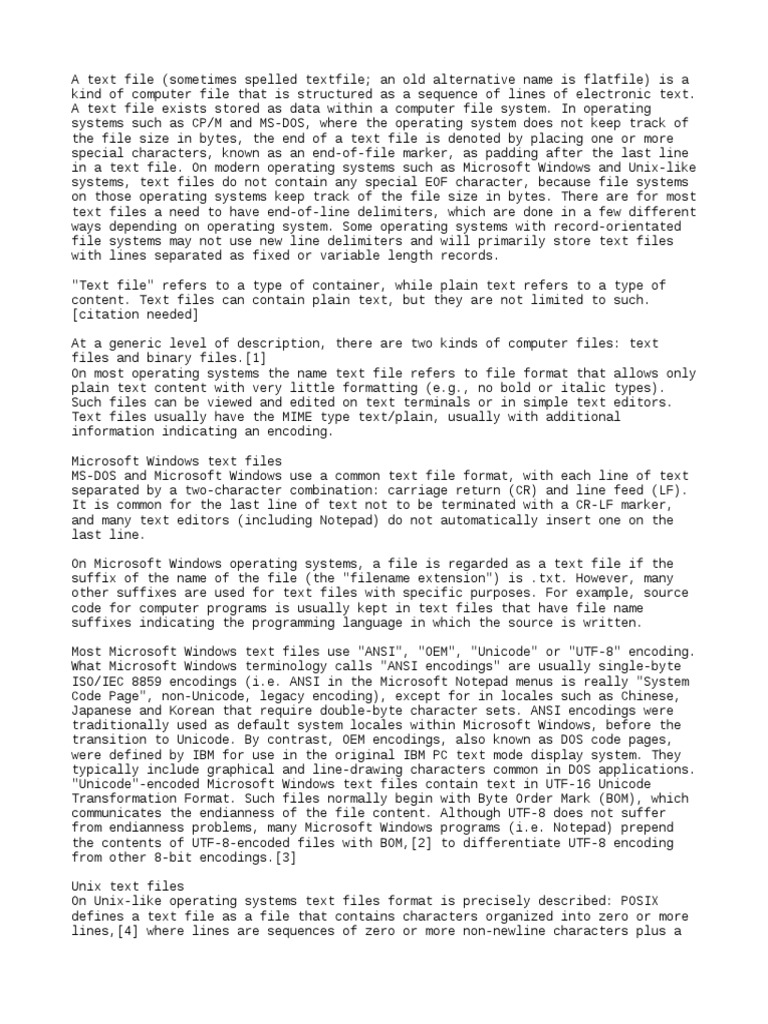 A text file (sometimes spelled textfile; an old alternative name is flatfile) is a kind of computer file that is structured as a sequence of lines of electronic text. A text file exists stored as data within a computer file system. In operating systems such as CP/M and MS-DOS, where the operating system does not keep track of the file size in bytes, the end of a text file is denoted by placing one or more special characters, known as an end-of-file marker, as padding after the last line in a text file. On modern operating systems such as Microsoft Windows and Unix-like systems, text files do not contain any special EOF character, because file systems on those operating systems keep track of the file size in bytes. There are for most text files a need to have end-of-line delimiters, which are done in a few different ways depending on operating system. Some operating systems with record-orientated file systems may not use new line delimiters and will primarily store text files with lines separated as fixed or variable length records.

"Text file" refers to a type of container, while plain text refers to a type of content. Text files can contain plain text, but they are not limited to such. [citation needed]

At a generic level of description, there are two kinds of computer files: text files and binary files.[1]
On most operating systems the name text file refers to file format that allows only plain text content with very little formatting (e.g., no bold or italic types). Such files can be viewed and edited on text terminals or in simple text editors. Text files usually have the MIME type text/plain, usually with additional information indicating an encoding.

Microsoft Windows text files
MS-DOS and Microsoft Windows use a common text file format, with each line of text separated by a two-character combination: carriage return (CR) and line feed (LF). It is common for the last line of text not to be terminated with a CR-LF marker, and many text editors (including Notepad) do not automatically insert one on the last line.

On Microsoft Windows operating systems, a file is regarded as a text file if the suffix of the name of the file (the "filename extension") is .txt. However, many other suffixes are used for text files with specific purposes. For example, source code for computer programs is usually kept in text files that have file name suffixes indicating the programming language in which the source is written.

Most Microsoft Windows text files use "ANSI", "OEM", "Unicode" or "UTF-8" encoding. What Microsoft Windows terminology calls "ANSI encodings" are usually single-byte ISO/IEC 8859 encodings (i.e. ANSI in the Microsoft Notepad menus is really "System Code Page", non-Unicode, legacy encoding), except for in locales such as Chinese, Japanese and Korean that require double-byte character sets. ANSI encodings were traditionally used as default system locales within Microsoft Windows, before the transition to Unicode. By contrast, OEM encodings, also known as DOS code pages, were defined by IBM for use in the original IBM PC text mode display system. They typically include graphical and line-drawing characters common in DOS applications. "Unicode"-encoded Microsoft Windows text files contain text in UTF-16 Unicode Transformation Format. Such files normally begin with Byte Order Mark (BOM), which communicates the endianness of the file content. Although UTF-8 does not suffer from endianness problems, many Microsoft Windows programs (i.e. Notepad) prepend the contents of UTF-8-encoded files with BOM,[2] to differentiate UTF-8 encoding from other 8-bit encodings.[3]

Unix text files
On Unix-like operating systems text files format is precisely described: POSIX defines a text file as a file that contains characters organized into zero or more lines,[4] where lines are sequences of zero or more non-newline characters plus a